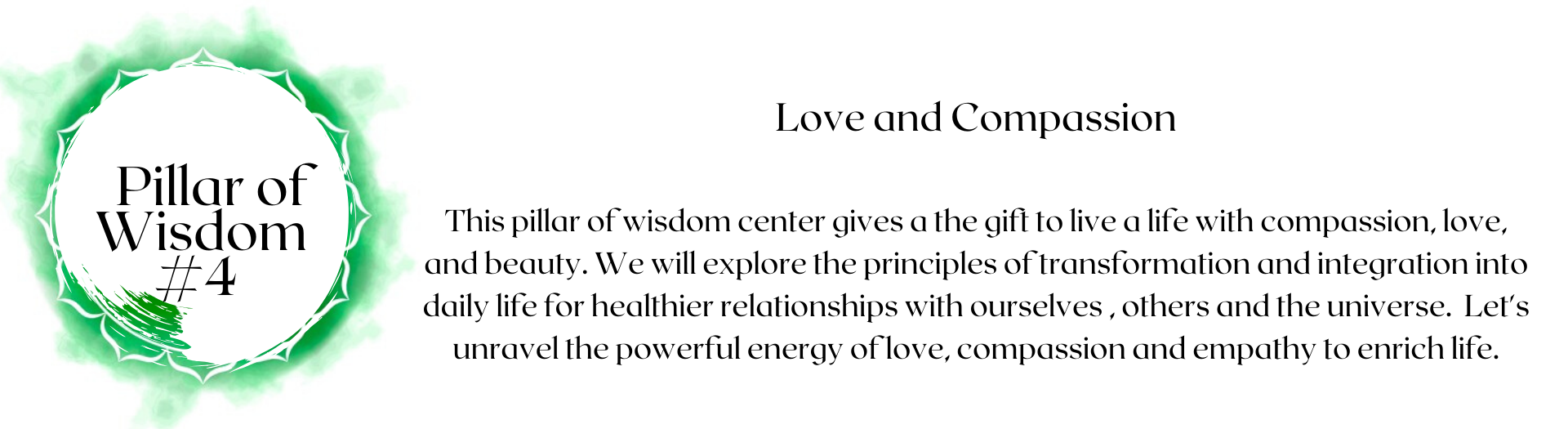 Pillar of
Wisdom
#4

Love and Compassion

This pillar of wisdom center gives a the gift to live a life with compassion, love, and beauty. We will explore the principles of transformation and integration into daily life for healthier relationships with ourselves , others and the universe. Let's unravel the powerful energy of love, compassion and empathy to enrich life.